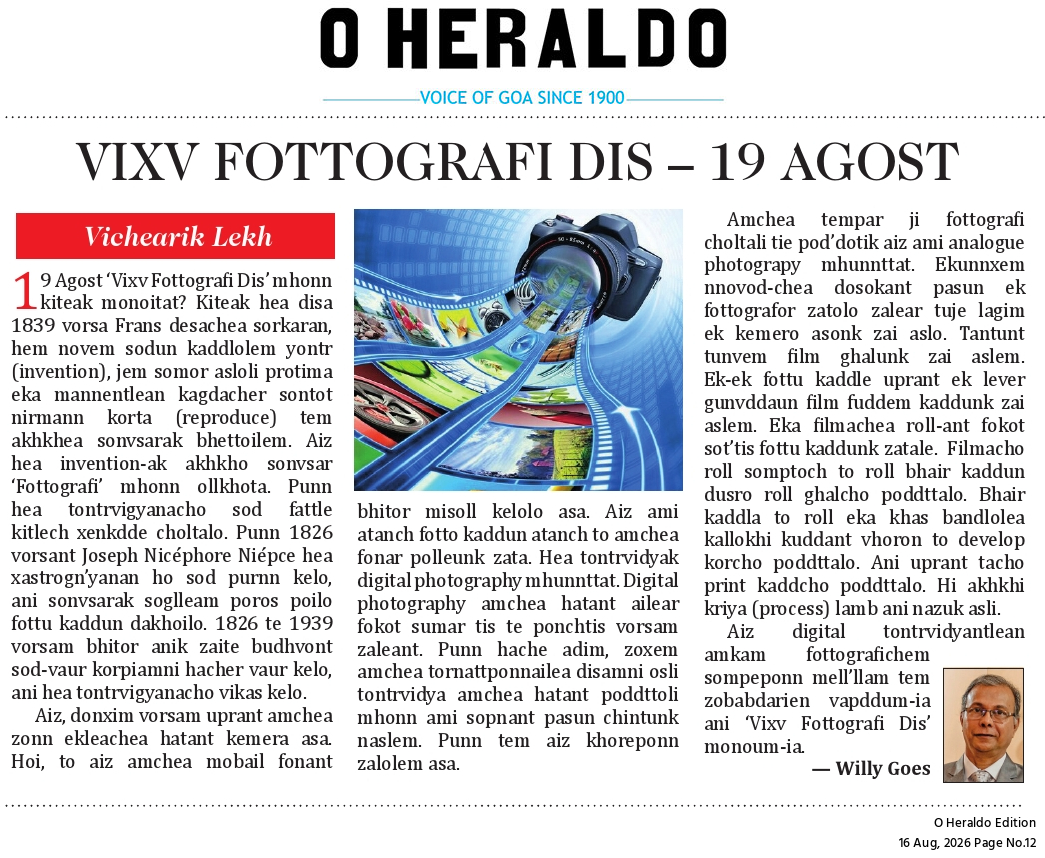 O HERALDO

VOICE OF GOA SINCE 1900

VIXV FOTTOGRAFI DIS – 19 AGOST

Vichearik Lekh

19 Agost 'Vixv Fottografi Dis' mhonn kiteak monoitat? Kiteak hea disa 1839 vorsa Frans desachea sorkaran, hem novem sodun kaddlolem yontr (invention), jem somor asloli protima eka mannentlean kagdacher sontot nirmann korta (reproduce) tem akhkhea sonvsarak bhettoilem. Aiz hea invention-ak akhkho sonvsar 'Fottografi' mhonn ollkhota. Punn hea tontrvigyanacho sod fattle kitlech xenkdde choltalo. Punn 1826 vorsant Joseph Nicéphore Niépce hea xastrogn'yanan ho sod purnn kelo, ani sonvsarak soglleam poros poilo fottu kaddun dakhoilo. 1826 te 1939 vorsam bhitor anik zaite budhvont sod-vaur korpiamni hacher vaur kelo, ani hea tontrvigyanacho vikas kelo.

Aiz, donxim vorsam uprant amchea zonn ekleachea hatant kemera asa. Hoi, to aiz amchea mobail fonant bhitor misoll kelolo asa. Aiz ami atanch fotto kaddun atanch to amchea fonar polleunk zata. Hea tontrvidyak digital photography mhunnttat. Digital photography amchea hatant ailear fokot sumar tis te ponchtis vorsam zaleant. Punn hache adim, zoxem amchea tornattponnailea disamni osli tontrvidya amchea hatant poddttoli mhonn ami sopnant pasun chintunk naslem. Punn tem aiz khoreponn zalolem asa.

Amchea tempar ji fottografi choltali tie pod'dotik aiz ami analogue photograpy mhunnttat. Ekunnxem nnovod-chea dosokant pasun ek fottografor zatolo zalear tuje lagim ek kemero asonk zai aslo. Tantunt tunvem film ghalunk zai aslem. Ek-ek fottu kaddle uprant ek lever gunvddaun film fuddem kaddunk zai aslem. Eka filmachea roll-ant fokot sot'tis fottu kaddunk zatale. Filmacho roll somptoch to roll bhair kaddun dusro roll ghalcho poddttalo. Bhair kaddla to roll eka khas bandlolea kallokhi kuddant vhoron to develop korcho poddttalo. Ani uprant tacho print kaddcho poddttalo. Hi akhkhi kriya (process) lamb ani nazuk asli.

Aiz digital tontrvidyantlean amkam fottografichem sompeponn mell'llam tem zobabdarien vapddum-ia ani 'Vixv Fottografi Dis' monoum-ia.

— Willy Goes

O Heraldo Edition
16 Aug, 2026 Page No.12